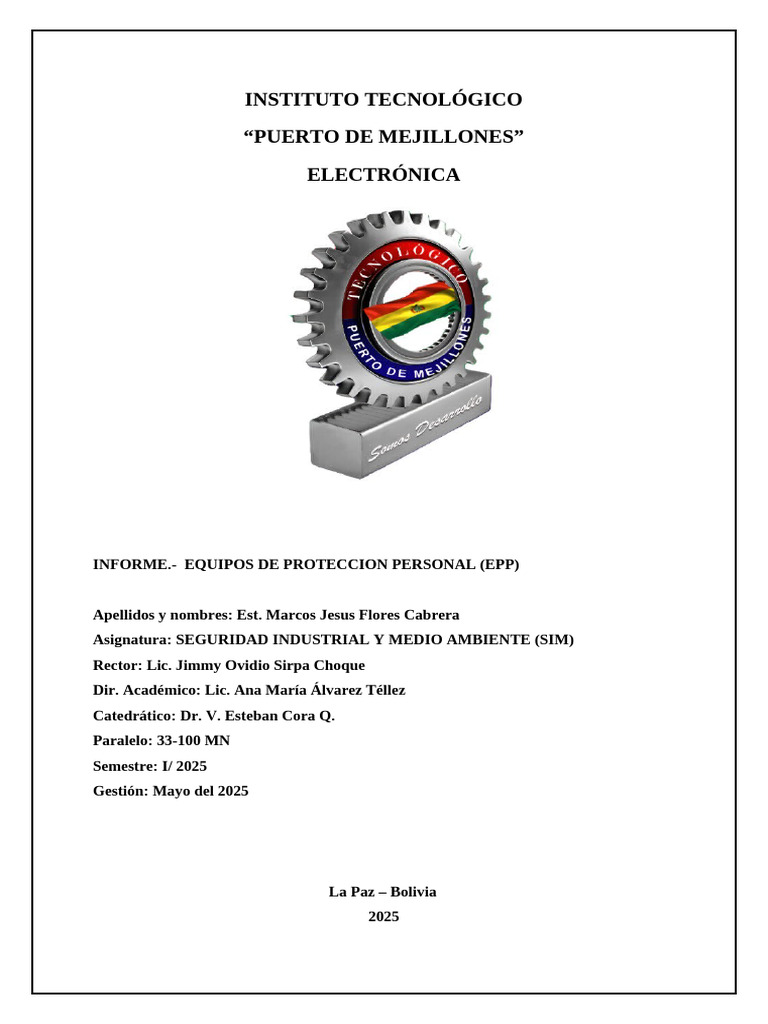 INSTITUTO TECNOLÓGICO

“PUERTO DE MEJILLONES”

ELECTRÓNICA

TECNOLÓGICO
PUERTO DE MEJILLONES
Somos Desarrollo

INFORME.- EQUIPOS DE PROTECCION PERSONAL (EPP)

Apellidos y nombres: Est. Marcos Jesus Flores Cabrera

Asignatura: SEGURIDAD INDUSTRIAL Y MEDIO AMBIENTE (SIM)

Rector: Lic. Jimmy Ovidio Sirpa Choque

Dir. Académico: Lic. Ana María Álvarez Téllez

Catedrático: Dr. V. Esteban Cora Q.

Paralelo: 33-100 MN

Semestre: I/ 2025

Gestión: Mayo del 2025

La Paz – Bolivia

2025